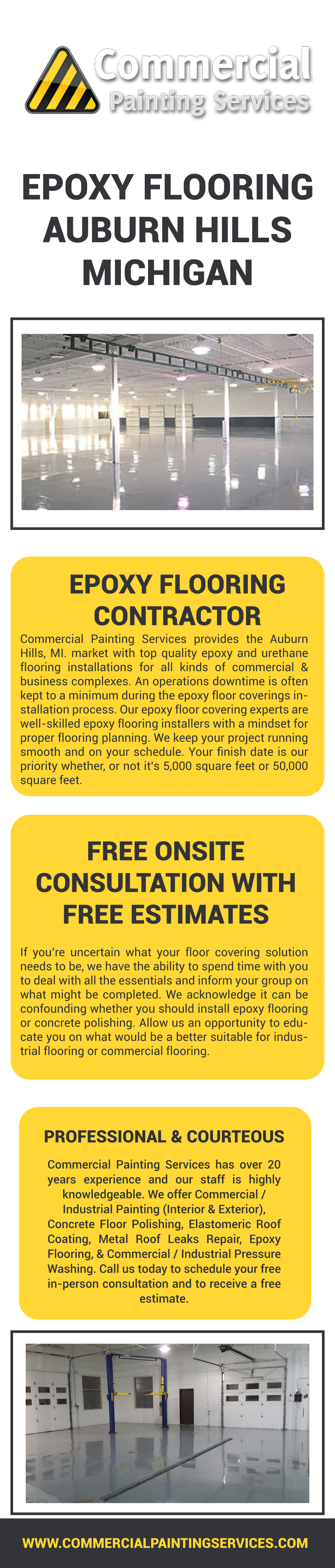 Commercial
Painting Services

EPOXY FLOORING AUBURN HILLS MICHIGAN

EPOXY FLOORING CONTRACTOR

Commercial Painting Services provides the Auburn Hills, MI. market with top quality epoxy and urethane flooring installations for all kinds of commercial & business complexes. An operations downtime is often kept to a minimum during the epoxy floor coverings installation process. Our epoxy floor covering experts are well-skilled epoxy flooring installers with a mindset for proper flooring planning. We keep your project running smooth and on your schedule. Your finish date is our priority whether, or not it's 5,000 square feet or 50,000 square feet.

FREE ONSITE CONSULTATION WITH FREE ESTIMATES

If you're uncertain what your floor covering solution needs to be, we have the ability to spend time with you to deal with all the essentials and inform your group on what might be completed. We acknowledge it can be confounding whether you should install epoxy flooring or concrete polishing. Allow us an opportunity to educate you on what would be a better suitable for industrial flooring or commercial flooring.

PROFESSIONAL & COURTEOUS

Commercial Painting Services has over 20 years experience and our staff is highly knowledgeable. We offer Commercial / Industrial Painting (Interior & Exterior), Concrete Floor Polishing, Elastomeric Roof Coating, Metal Roof Leaks Repair, Epoxy Flooring, & Commercial / Industrial Pressure Washing. Call us today to schedule your free in-person consultation and to receive a free estimate.

WWW.COMMERCIALPAINTINGSERVICES.COM